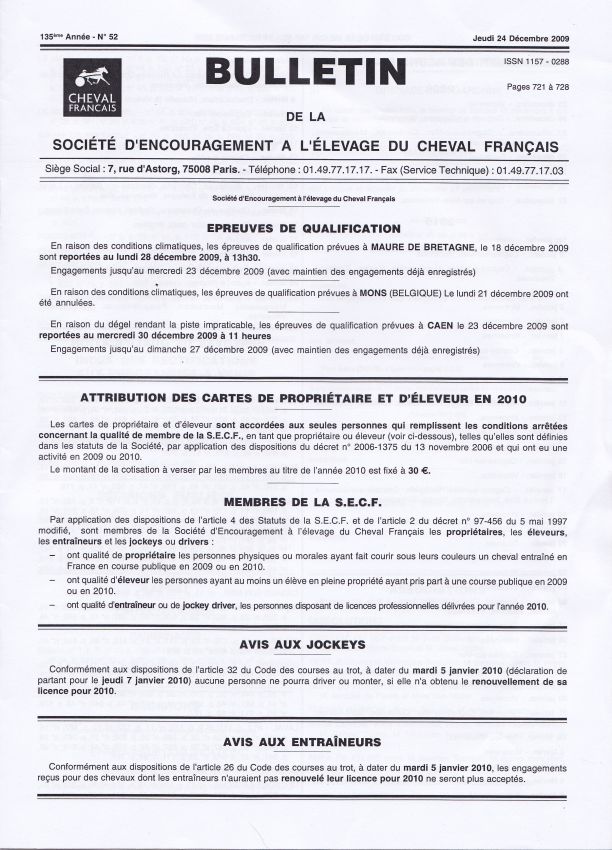 135ème Année - N° 52

Jeudi 24 Décembre 2009

CHEVAL FRANÇAIS

BULLETIN

ISSN 1157 - 0288

Pages 721 à 728

DE LA

SOCIÉTÉ D'ENCOURAGEMENT A L'ÉLEVAGE DU CHEVAL FRANÇAIS

Siège Social : 7, rue d'Astorg, 75008 Paris. - Téléphone : 01.49.77.17.17. - Fax (Service Technique) : 01.49.77.17.03

Société d'Encouragement à l'élevage du Cheval Français

EPREUVES DE QUALIFICATION

En raison des conditions climatiques, les épreuves de qualification prévues à MAURE DE BRETAGNE, le 18 décembre 2009 sont reportées au lundi 28 décembre 2009, à 13h30.

Engagements jusqu'au mercredi 23 décembre 2009 (avec maintien des engagements déjà enregistrés)

En raison des conditions climatiques, les épreuves de qualification prévues à MONS (BELGIQUE) Le lundi 21 décembre 2009 ont été annulées.

En raison du dégel rendant la piste impraticable, les épreuves de qualification prévues à CAEN le 23 décembre 2009 sont reportées au mercredi 30 décembre 2009 à 11 heures

Engagements jusqu'au dimanche 27 décembre 2009 (avec maintien des engagements déjà enregistrés)

ATTRIBUTION DES CARTES DE PROPRIÉTAIRE ET D'ÉLEVEUR EN 2010

Les cartes de propriétaire et d'éleveur sont accordées aux seules personnes qui remplissent les conditions arrêtées concernant la qualité de membre de la S.E.C.F., en tant que propriétaire ou éleveur (voir ci-dessous), telles qu'elles sont définies dans les statuts de la Société, par application des dispositions du décret n° 2006-1375 du 13 novembre 2006 et qui ont eu une activité en 2009 ou 2010.

Le montant de la cotisation à verser par les membres au titre de l'année 2010 est fixé à 30 €.

MEMBRES DE LA S.E.C.F.

Par application des dispositions de l'article 4 des Statuts de la S.E.C.F. et de l'article 2 du décret n° 97-456 du 5 mai 1997 modifié, sont membres de la Société d'Encouragement à l'élevage du Cheval Français les propriétaires, les éleveurs, les entraîneurs et les jockeys ou drivers :

– ont qualité de propriétaire les personnes physiques ou morales ayant fait courir sous leurs couleurs un cheval entraîné en France en course publique en 2009 ou en 2010.

– ont qualité d'éleveur les personnes ayant au moins un élève en pleine propriété ayant pris part à une course publique en 2009 ou en 2010.

– ont qualité d'entraîneur ou de jockey driver, les personnes disposant de licences professionnelles délivrées pour l'année 2010.

AVIS AUX JOCKEYS

Conformément aux dispositions de l'article 32 du Code des courses au trot, à dater du mardi 5 janvier 2010 (déclaration de partant pour le jeudi 7 janvier 2010) aucune personne ne pourra driver ou monter, si elle n'a obtenu le renouvellement de sa licence pour 2010.

AVIS AUX ENTRAÎNEURS

Conformément aux dispositions de l'article 26 du Code des courses au trot, à dater du mardi 5 janvier 2010, les engagements reçus pour des chevaux dont les entraîneurs n'auraient pas renouvelé leur licence pour 2010 ne seront plus acceptés.